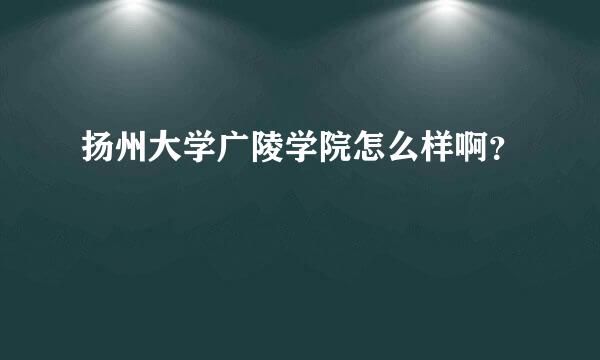 扬州大学广陵学院怎么样啊？